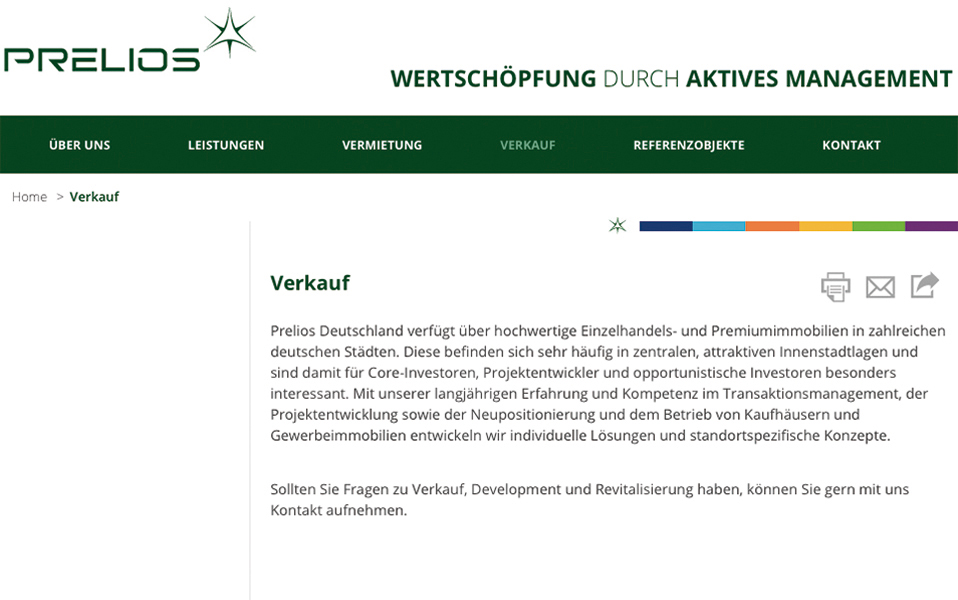 PRELIOS

WERTSCHÖPFUNG DURCH AKTIVES MANAGEMENT

ÜBER UNS LEISTUNGEN VERMIETUNG VERKAUF REFERENZOBJEKTE KONTAKT

Home > Verkauf

Verkauf

Prelios Deutschland verfügt über hochwertige Einzelhandels- und Premiumimmobilien in zahlreichen deutschen Städten. Diese befinden sich sehr häufig in zentralen, attraktiven Innenstadtlagen und sind damit für Core-Investoren, Projektentwickler und opportunistische Investoren besonders interessant. Mit unserer langjährigen Erfahrung und Kompetenz im Transaktionsmanagement, der Projektentwicklung sowie der Neupositionierung und dem Betrieb von Kaufhäusern und Gewerbeimmobilien entwickeln wir individuelle Lösungen und standortspezifische Konzepte.

Sollten Sie Fragen zu Verkauf, Development und Revitalisierung haben, können Sie gern mit uns Kontakt aufnehmen.